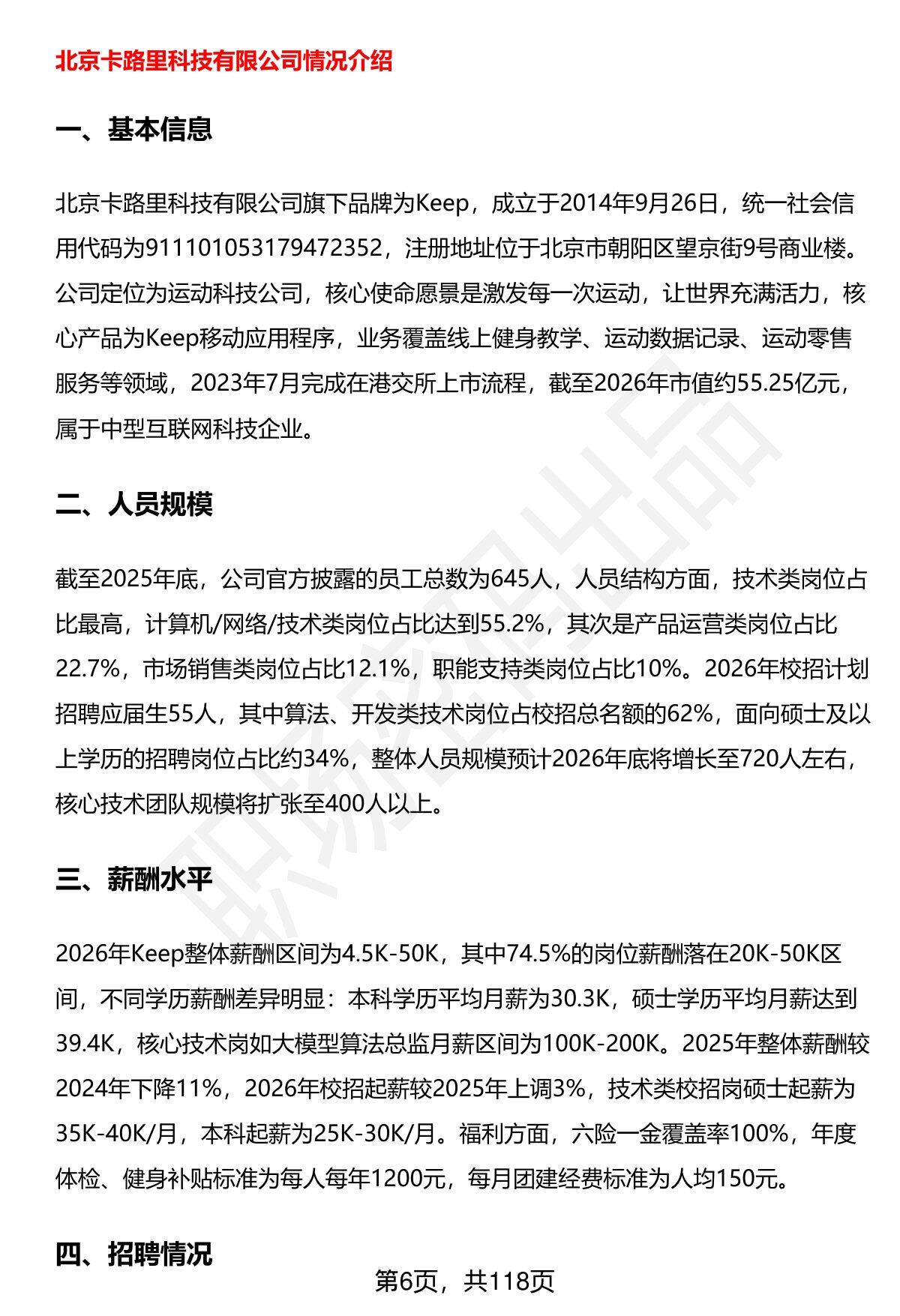 北京卡路里科技有限公司情况介绍

一、基本信息

北京卡路里科技有限公司旗下品牌为Keep，成立于2014年9月26日，统一社会信用代码为911101053179472352，注册地址位于北京市朝阳区望京街9号商业楼。公司定位为运动科技公司，核心使命愿景是激发每一次运动，让世界充满活力，核心产品为Keep移动应用程序，业务覆盖线上健身教学、运动数据记录、运动零售服务等领域，2023年7月完成在港交所上市流程，截至2026年市值约55.25亿元，属于中型互联网科技企业。

二、人员规模

截至2025年底，公司官方披露的员工总数为645人，人员结构方面，技术类岗位占比最高，计算机/网络/技术类岗位占比达到55.2%，其次是产品运营类岗位占比22.7%，市场销售类岗位占比12.1%，职能支持类岗位占比10%。2026年校招计划招聘应届生55人，其中算法、开发类技术岗位占校招总名额的62%，面向硕士及以上学历的招聘岗位占比约34%，整体人员规模预计2026年底将增长至720人左右，核心技术团队规模将扩张至400人以上。

三、薪酬水平

2026年Keep整体薪酬区间为4.5K-50K，其中74.5%的岗位薪酬落在20K-50K区间，不同学历薪酬差异明显：本科学历平均月薪为30.3K，硕士学历平均月薪达到39.4K，核心技术岗如大模型算法总监月薪区间为100K-200K。2025年整体薪酬较2024年下降11%，2026年校招起薪较2025年上调3%，技术类校招岗硕士起薪为35K-40K/月，本科起薪为25K-30K/月。福利方面，六险一金覆盖率100%，年度体检、健身补贴标准为每人每年1200元，每月团建经费标准为人均150元。

四、招聘情况

第6页，共118页

职场密码出品